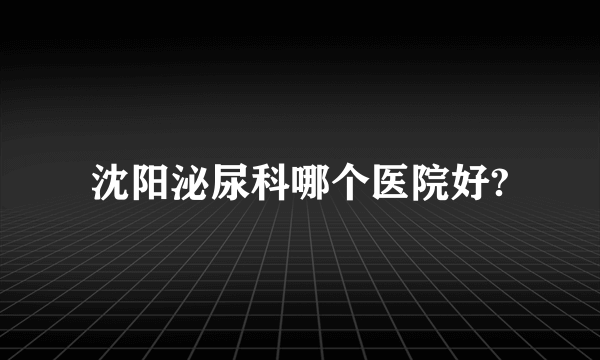 沈阳泌尿科哪个医院好?